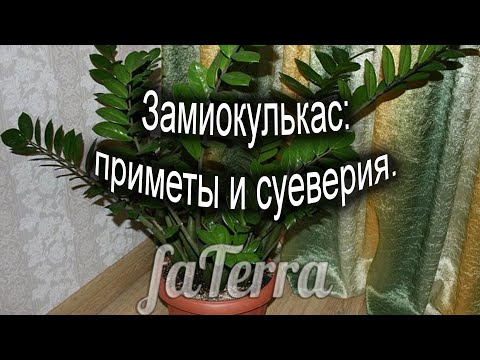 Замиокулькас: приметы и суеверия.

faTerra